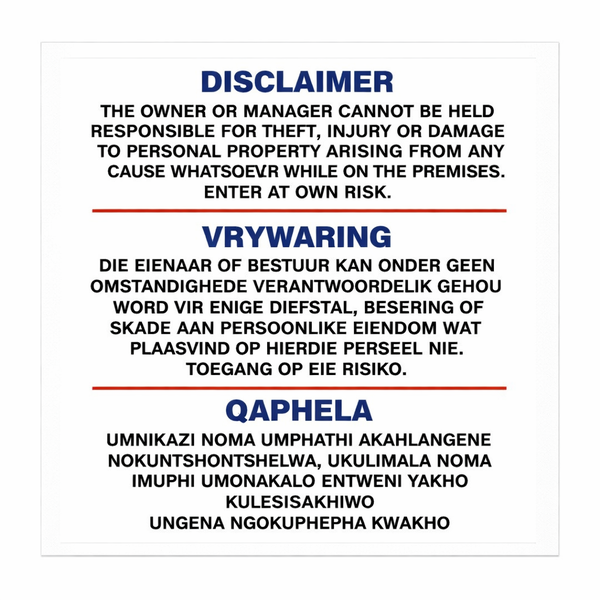 DISCLAIMER

THE OWNER OR MANAGER CANNOT BE HELD RESPONSIBLE FOR THEFT, INJURY OR DAMAGE TO PERSONAL PROPERTY ARISING FROM ANY CAUSE WHATSOEVR WHILE ON THE PREMISES. ENTER AT OWN RISK.

VRYWARING

DIE EIENAAR OF BESTUUR KAN ONDER GEEN OMSTANDIGHEDE VERANTWOORDELIK GEHOU WORD VIR ENIGE DIEFSTAL, BESERING OF SKADE AAN PERSOONLIKE EIENDOM WAT PLAASVIND OP HIERDIE PERSEEL NIE. TOEGANG OP EIE RISIKO.

QAPHELA

UMNIKAZI NOMA UMPHATHI AKAHLANGENE NOKUNTSHONTSHELWA, UKULIMALA NOMA IMUPHI UMONAKALO ENTWENI YAKHO KULESISAKHIWO
UNGENA NGOKUPHEPHA KWAKHO